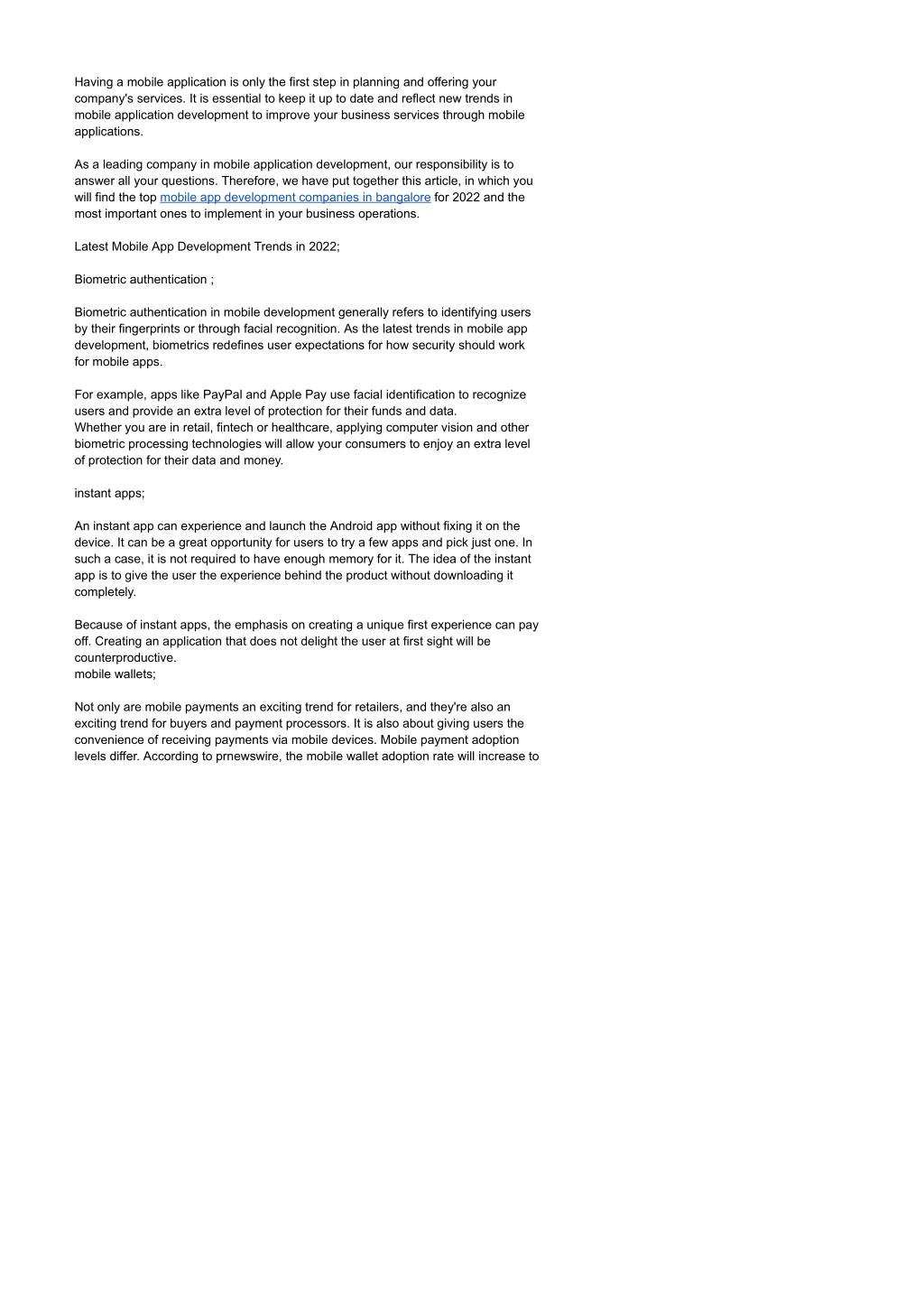 Having a mobile application is only the first step in planning and offering your company's services. It is essential to keep it up to date and reflect new trends in mobile application development to improve your business services through mobile applications.

As a leading company in mobile application development, our responsibility is to answer all your questions. Therefore, we have put together this article, in which you will find the top mobile app development companies in bangalore for 2022 and the most important ones to implement in your business operations.

Latest Mobile App Development Trends in 2022;

Biometric authentication ;

Biometric authentication in mobile development generally refers to identifying users by their fingerprints or through facial recognition. As the latest trends in mobile app development, biometrics redefines user expectations for how security should work for mobile apps.

For example, apps like PayPal and Apple Pay use facial identification to recognize users and provide an extra level of protection for their funds and data.
Whether you are in retail, fintech or healthcare, applying computer vision and other biometric processing technologies will allow your consumers to enjoy an extra level of protection for their data and money.

instant apps;

An instant app can experience and launch the Android app without fixing it on the device. It can be a great opportunity for users to try a few apps and pick just one. In such a case, it is not required to have enough memory for it. The idea of the instant app is to give the user the experience behind the product without downloading it completely.

Because of instant apps, the emphasis on creating a unique first experience can pay off. Creating an application that does not delight the user at first sight will be counterproductive.
mobile wallets;

Not only are mobile payments an exciting trend for retailers, and they're also an exciting trend for buyers and payment processors. It is also about giving users the convenience of receiving payments via mobile devices. Mobile payment adoption levels differ. According to prnewswire, the mobile wallet adoption rate will increase to